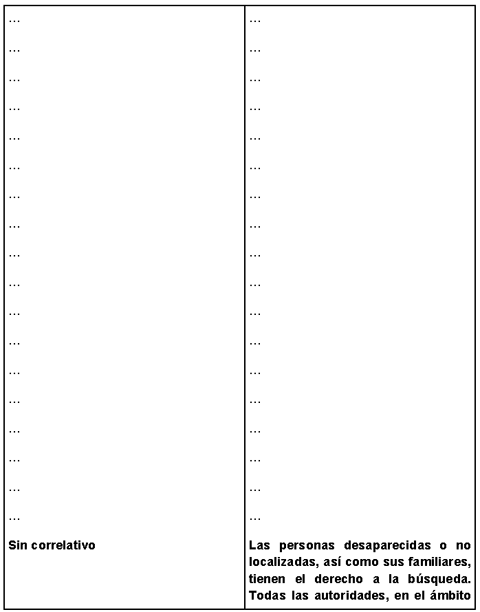 | … | … |
|---|---|
| … | … |
| … | … |
| … | … |
| … | … |
| … | … |
| … | … |
| … | … |
| … | … |
| … | … |
| … | … |
| … | … |
| … | … |
| … | … |
| … | … |
| … | … |
| … | … |
| … | … |
| Sin correlativo | Las personas desaparecidas o no localizadas, así como sus familiares, tienen el derecho a la búsqueda. Todas las autoridades, en el ámbito |